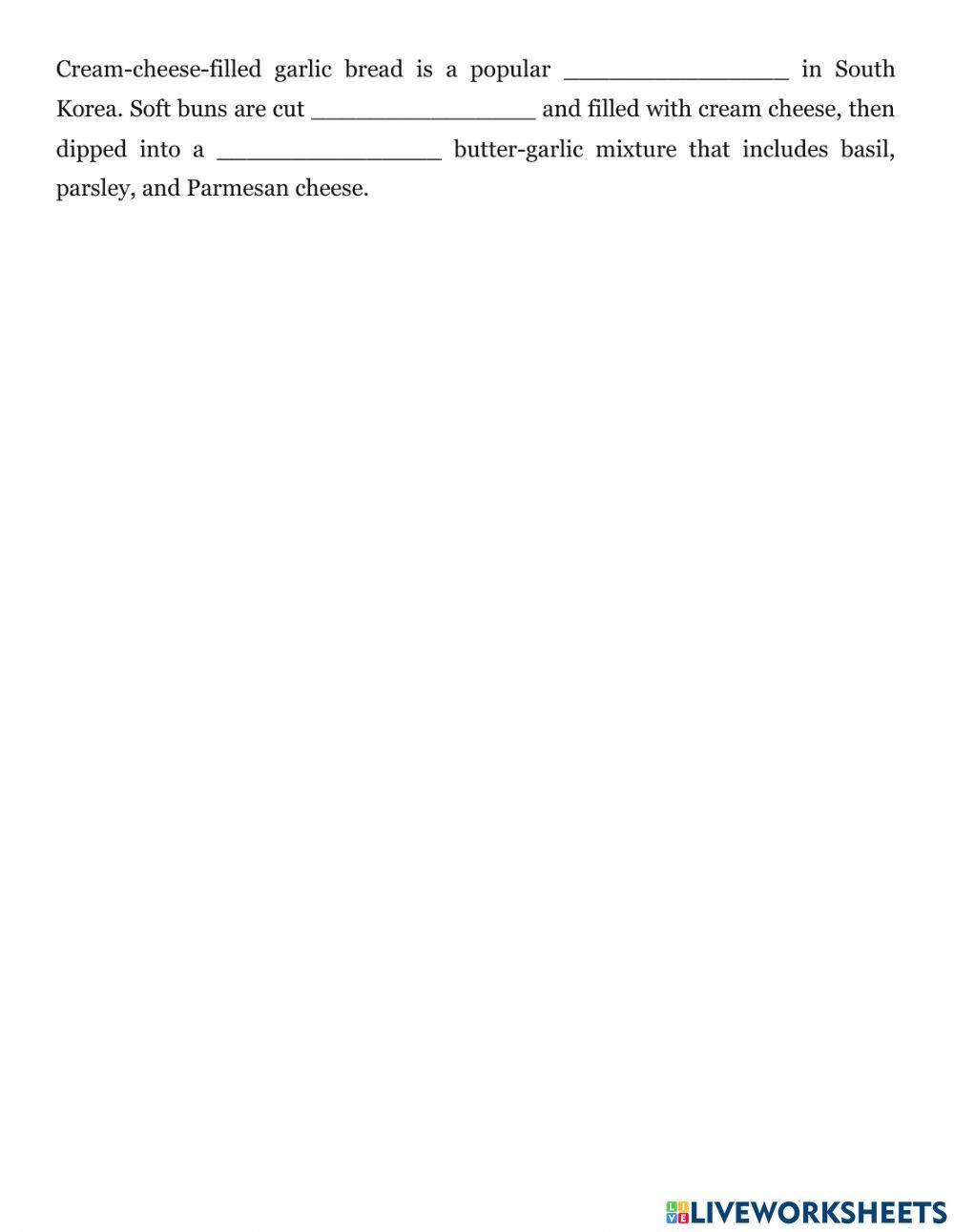 Cream-cheese-filled garlic bread is a popular ________________ in South Korea. Soft buns are cut ________________ and filled with cream cheese, then dipped into a ________________ butter-garlic mixture that includes basil, parsley, and Parmesan cheese.

LIVEWORKSHEETS